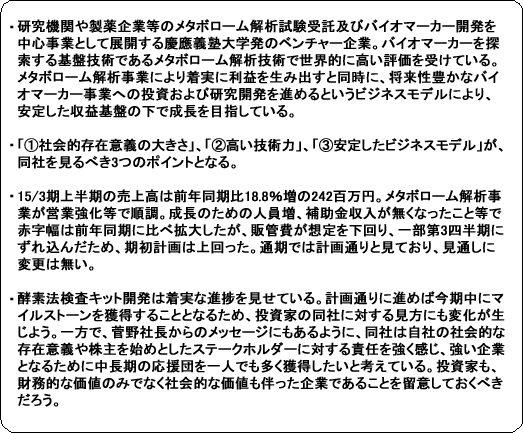 ・研究機関や製薬企業等のメタボローム解析試験受託及びバイオマーカー開発を中心事業として展開する慶應義塾大学発のベンチャー企業。バイオマーカーを探索する基盤技術であるメタボローム解析技術で世界的に高い評価を受けている。メタボローム解析事業により着実に利益を生み出すと同時に、将来性豊かなバイオマーカー事業への投資および研究開発を進めるというビジネスモデルにより、安定した収益基盤の下で成長を目指している。

・「①社会的存在意義の大きさ」、「②高い技術力」、「③安定したビジネスモデル」が、同社を見るべき3つのポイントとなる。

・15/3期上半期の売上高は前年同期比18.8%増の242百万円。メタボローム解析事業が営業強化等で順調。成長のための人員増、補助金収入が無くなったこと等で赤字幅は前年同期に比べ拡大したが、販管費が想定を下回り、一部第3四半期にずれ込んだため、期初計画は上回った。通期では計画通りと見ており、見通しに変更は無い。

・酵素法検査キット開発は着実な進捗を見せている。計画通りに進めば今期中にマイルストーンを獲得することとなるため、投資家の同社に対する見方にも変化が生じよう。一方で、菅野社長からのメッセージにもあるように、同社は自社の社会的な存在意義や株主を始めとしたステークホルダーに対する責任を強く感じ、強い企業となるために中長期の応援団を一人でも多く獲得したいと考えている。投資家も、財務的な価値のみでなく社会的な価値も伴った企業であることを留意しておくべきだろう。